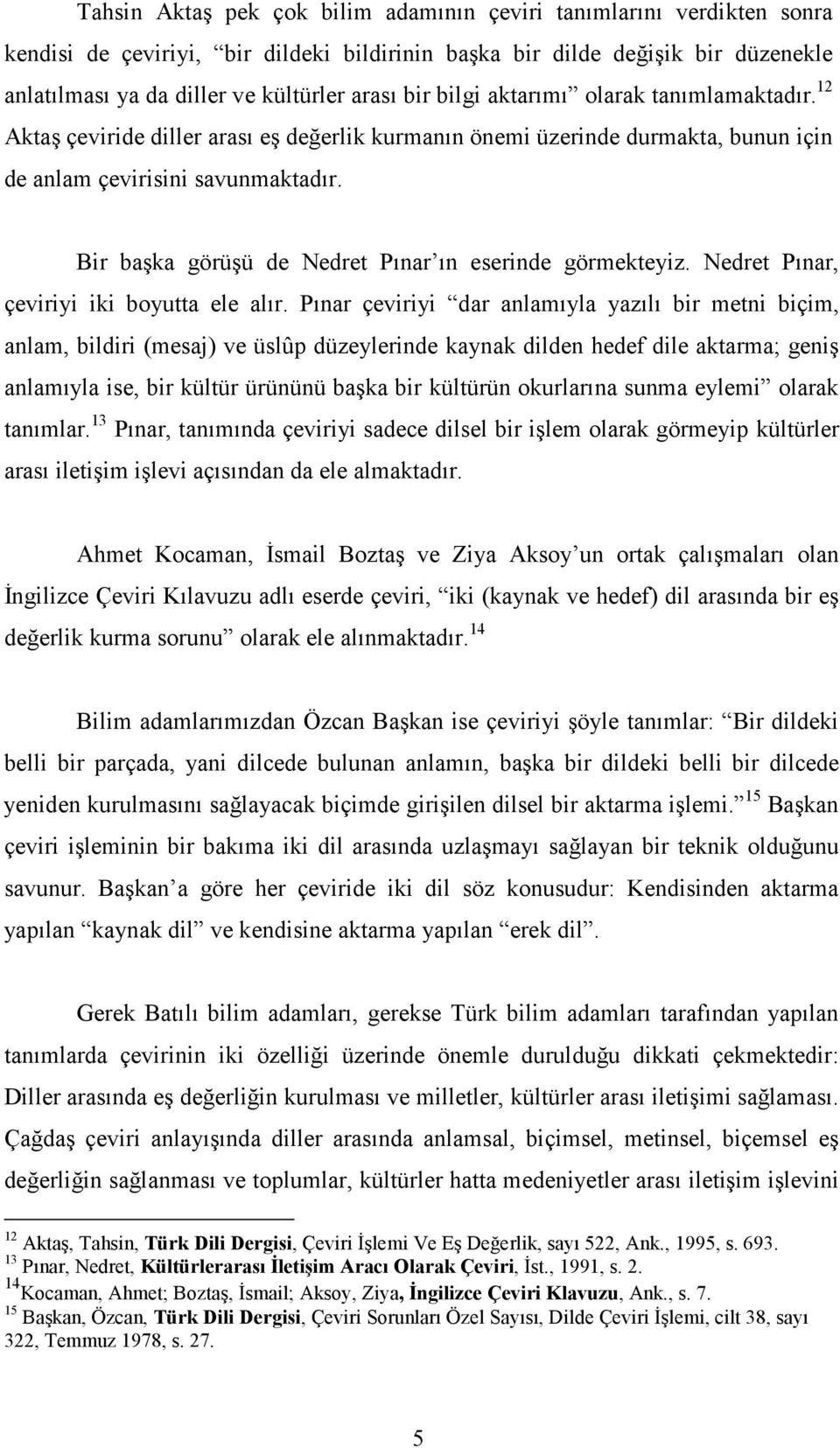 Tahsin Aktaş pek çok bilim adamının çeviri tanımlarını verdikten sonra kendisi de çeviriyi, “bir dildeki bildirinin başka bir dilde değişik bir düzenekle anlatılması ya da diller ve kültürler arası bir bilgi aktarımı” olarak tanımlamaktadır.$^{12}$ Aktaş çeviride diller arası eş değerlik kurmanın önemi üzerinde durmakta, bunun için de anlam çevirisini savunmaktadır.

Bir başka görüşü de Nedret Pınar’ın eserinde görmekteyiz. Nedret Pınar, çeviriyi iki boyutta ele alır. Pınar çeviriyi “dar anlamıyla yazılı bir metni biçim, anlam, bildiri (mesaj) ve üslûp düzeylerinde kaynak dilden hedef dile aktarma; geniş anlamıyla ise, bir kültür ürününü başka bir kültürün okurlarına sunma eylemi” olarak tanımlar.$^{13}$ Pınar, tanımında çeviriyi sadece dilsel bir işlem olarak görmeyip kültürler arası iletişim işlevi açısından da ele almaktadır.

Ahmet Kocaman, İsmail Boztaş ve Ziya Aksoy’un ortak çalışmaları olan İngilizce Çeviri Kılavuzu adlı eserde çeviri, “iki (kaynak ve hedef) dil arasında bir eş değerlik kurma sorunu” olarak ele alınmaktadır.$^{14}$

Bilim adamlarımızdan Özcan Başkan ise çeviriyi şöyle tanımlar: “Bir dildeki belli bir parçada, yani dilcede bulunan anlamın, başka bir dildeki belli bir dilcede yeniden kurulmasını sağlayacak biçimde girişilen dilsel bir aktarma işlemi.”$^{15}$ Başkan çeviri işleminin bir bakıma iki dil arasında uzlaşmayı sağlayan bir teknik olduğunu savunur. Başkan’a göre her çeviride iki dil söz konusudur: Kendisinden aktarma yapılan “kaynak dil” ve kendisine aktarma yapılan “erek dil”.

Gerek Batılı bilim adamları, gerekse Türk bilim adamları tarafından yapılan tanımlarda çevirinin iki özelliği üzerinde önemle durulduğu dikkati çekmektedir: Diller arasında eş değerliğin kurulması ve milletler, kültürler arası iletişimi sağlaması. Çağdaş çeviri anlayışında diller arasında anlamsal, biçimsel, metinsel, biçemsel eş değerliğin sağlanması ve toplumlar, kültürler hatta medeniyetler arası iletişim işlevini

$^{12}$ Aktaş, Tahsin, Türk Dili Dergisi, Çeviri İşlemi Ve Eş Değerlik, sayı 522, Ank., 1995, s. 693.
$^{13}$ Pınar, Nedret, Kültürlerarası İletişim Aracı Olarak Çeviri, İst., 1991, s. 2.
$^{14}$Kocaman, Ahmet; Boztaş, İsmail; Aksoy, Ziya, İngilizce Çeviri Klavuzu, Ank., s. 7.
$^{15}$ Başkan, Özcan, Türk Dili Dergisi, Çeviri Sorunları Özel Sayısı, Dilde Çeviri İşlemi, cilt 38, sayı 322, Temmuz 1978, s. 27.

5